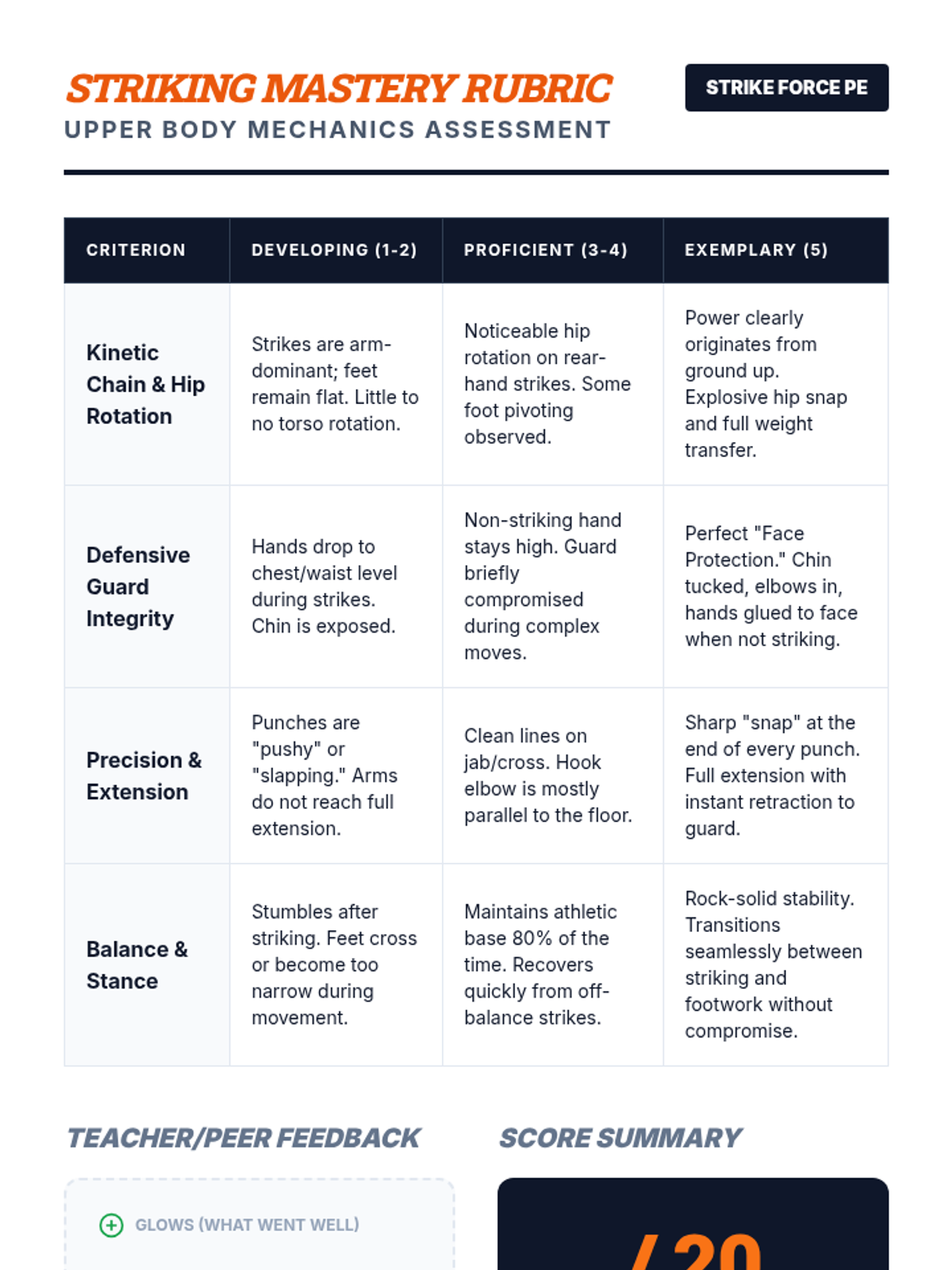 STRIKING MASTERY RUBRIC

UPPER BODY MECHANICS ASSESSMENT

STRIKE FORCE PE

| CRITERION | DEVELOPING (1-2) | PROFICIENT (3-4) | EXEMPLARY (5) |
|---|---|---|---|
| Kinetic Chain & Hip Rotation | Strikes are arm-dominant; feet remain flat. Little to no torso rotation. | Noticeable hip rotation on rear-hand strikes. Some foot pivoting observed. | Power clearly originates from ground up. Explosive hip snap and full weight transfer. |
| Defensive Guard Integrity | Hands drop to chest/waist level during strikes. Chin is exposed. | Non-striking hand stays high. Guard briefly compromised during complex moves. | Perfect "Face Protection." Chin tucked, elbows in, hands glued to face when not striking. |
| Precision & Extension | Punches are "pushy" or "slapping." Arms do not reach full extension. | Clean lines on jab/cross. Hook elbow is mostly parallel to the floor. | Sharp "snap" at the end of every punch. Full extension with instant retraction to guard. |
| Balance & Stance | Stumbles after striking. Feet cross or become too narrow during movement. | Maintains athletic base 80% of the time. Recovers quickly from off-balance strikes. | Rock-solid stability. Transitions seamlessly between striking and footwork without compromise. |

TEACHER/PEER FEEDBACK

GLOWS (WHAT WENT WELL)

SCORE SUMMARY

/ 20